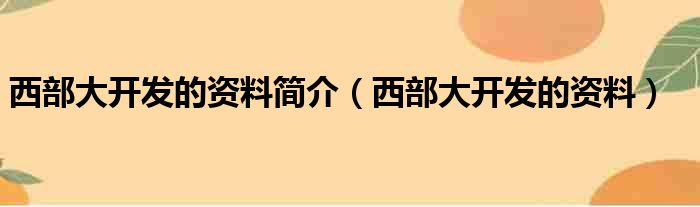 西部大开发的资料简介（西部大开发的资料）